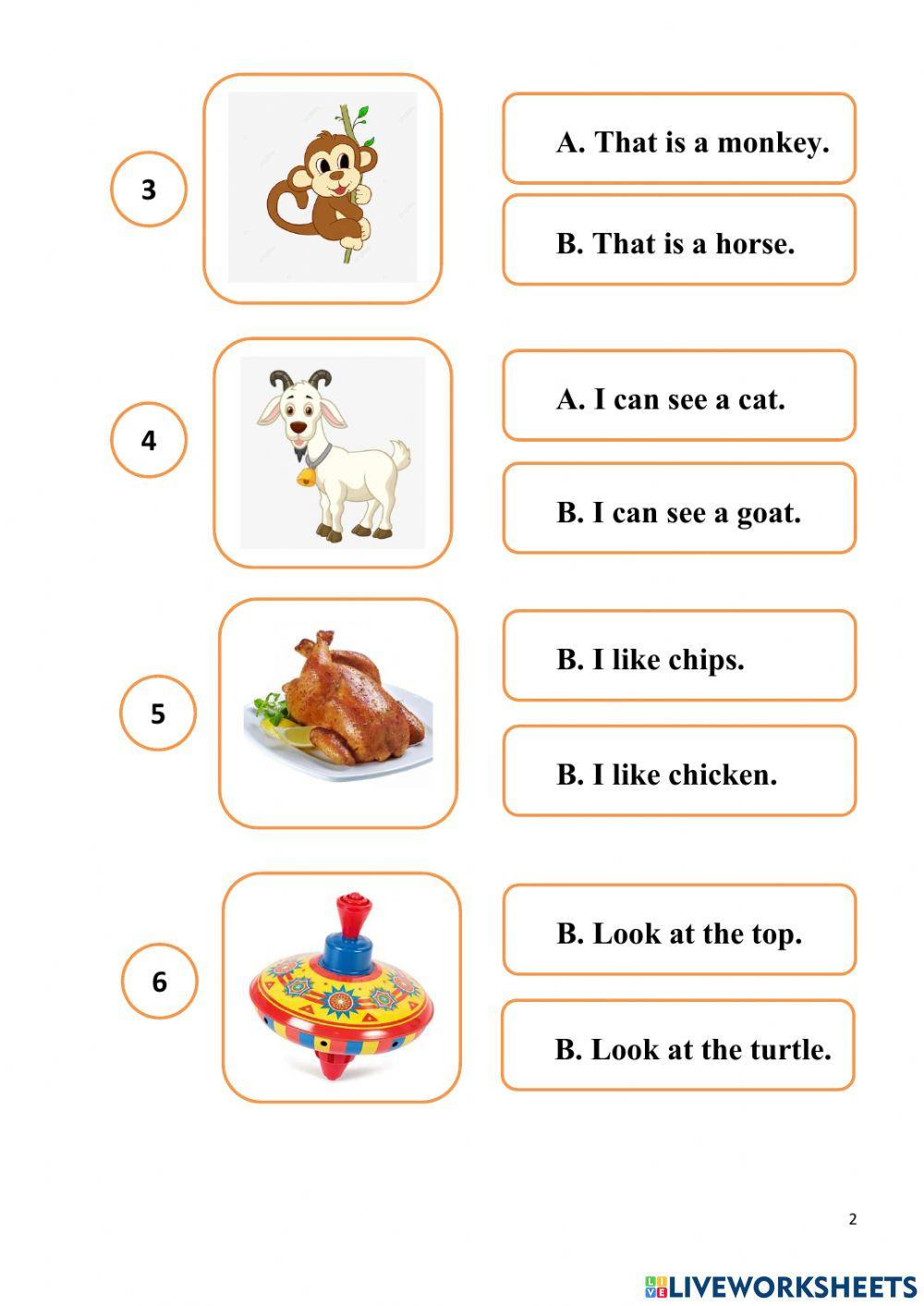 3

A. That is a monkey.

B. That is a horse.

4

A. I can see a cat.

B. I can see a goat.

5

B. I like chips.

B. I like chicken.

6

B. Look at the top.

B. Look at the turtle.

2

LIVEWORKSHEETS